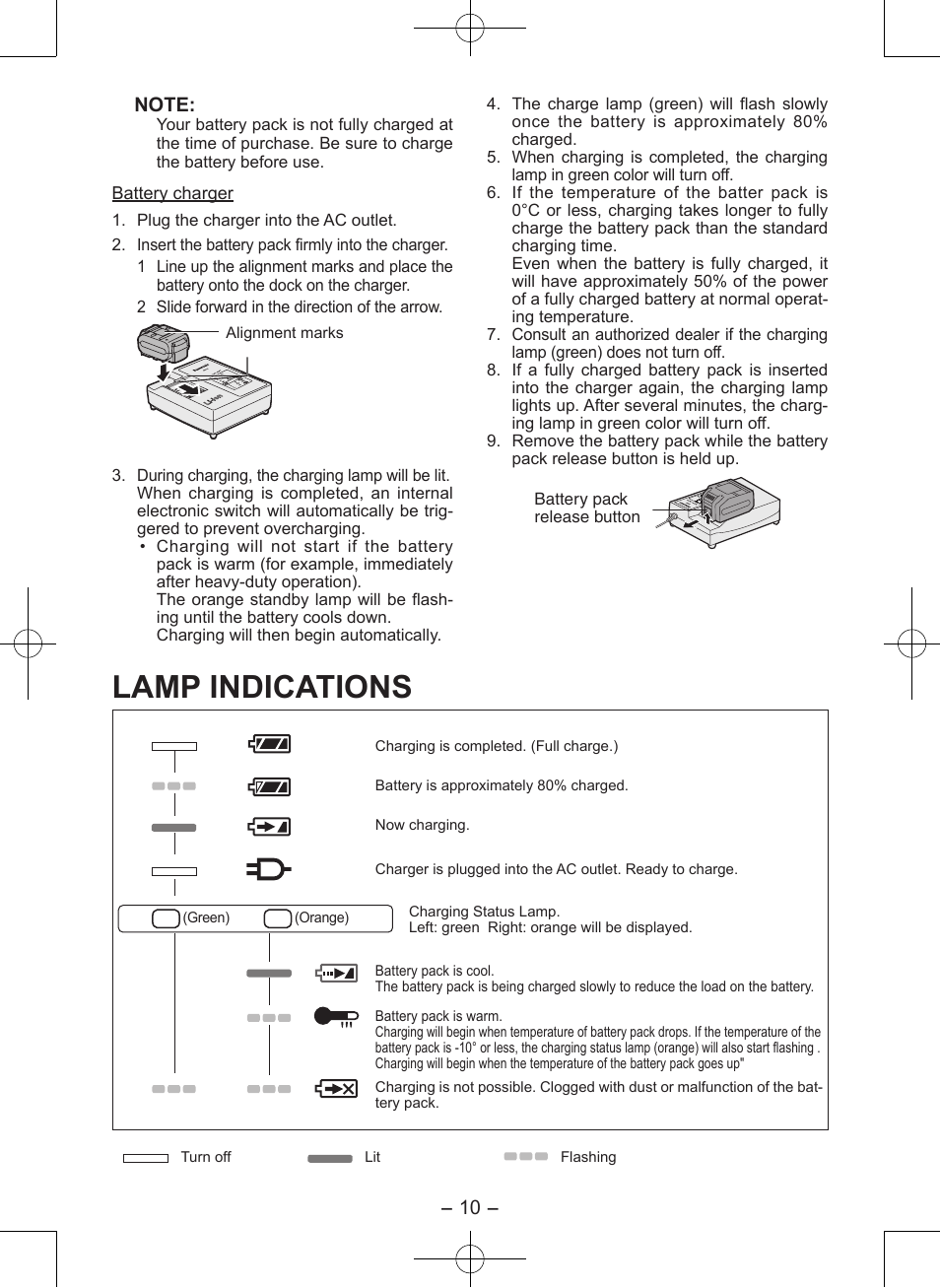 NOTE:
Your battery pack is not fully charged at the time of purchase. Be sure to charge the battery before use.

Battery charger

1. Plug the charger into the AC outlet.
2. Insert the battery pack firmly into the charger.
1 Line up the alignment marks and place the battery onto the dock on the charger.
2 Slide forward in the direction of the arrow.

Alignment marks

3. During charging, the charging lamp will be lit. When charging is completed, an internal electronic switch will automatically be triggered to prevent overcharging.
• Charging will not start if the battery pack is warm (for example, immediately after heavy-duty operation).
The orange standby lamp will be flashing until the battery cools down.
Charging will then begin automatically.

4. The charge lamp (green) will flash slowly once the battery is approximately 80% charged.
5. When charging is completed, the charging lamp in green color will turn off.
6. If the temperature of the batter pack is 0°C or less, charging takes longer to fully charge the battery pack than the standard charging time.
Even when the battery is fully charged, it will have approximately 50% of the power of a fully charged battery at normal operating temperature.
7. Consult an authorized dealer if the charging lamp (green) does not turn off.
8. If a fully charged battery pack is inserted into the charger again, the charging lamp lights up. After several minutes, the charging lamp in green color will turn off.
9. Remove the battery pack while the battery pack release button is held up.

Battery pack release button

LAMP INDICATIONS

Charging is completed. (Full charge.)

Battery is approximately 80% charged.

Now charging.

Charger is plugged into the AC outlet. Ready to charge.

(Green) (Orange)

Charging Status Lamp.
Left: green Right: orange will be displayed.

Battery pack is cool.
The battery pack is being charged slowly to reduce the load on the battery.

Battery pack is warm.
Charging will begin when temperature of battery pack drops. If the temperature of the battery pack is -10° or less, the charging status lamp (orange) will also start flashing . Charging will begin when the temperature of the battery pack goes up"

Charging is not possible. Clogged with dust or malfunction of the battery pack.

Turn off Lit Flashing

– 10 –